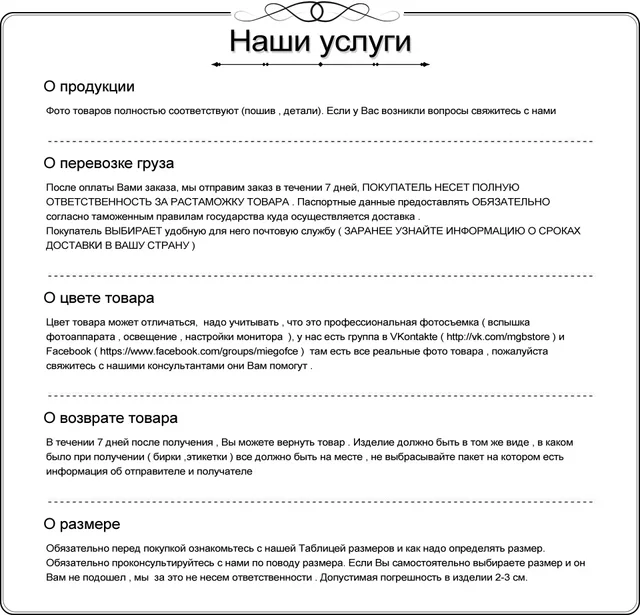 Наши услуги

О продукции

Фото товаров полностью соответствуют (пошив , детали). Если у Вас возникли вопросы свяжитесь с нами

О перевозке груза

После оплаты Вами заказа, мы отправим заказ в течении 7 дней, ПОКУПАТЕЛЬ НЕСЕТ ПОЛНУЮ ОТВЕТСТВЕННОСТЬ ЗА РАСТАМОЖКУ ТОВАРА . Паспортные данные предоставлять ОБЯЗАТЕЛЬНО согласно таможенным правилам государства куда осуществляется доставка .

Покупатель ВЫБИРАЕТ удобную для него почтовую службу ( ЗАРАНЕЕ УЗНАЙТЕ ИНФОРМАЦИЮ О СРОКАХ ДОСТАВКИ В ВАШУ СТРАНУ )

О цвете товара

Цвет товара может отличаться, надо учитывать , что это профессиональная фотосъемка ( вспышка фотоаппарата , освещение , настройки монитора ), у нас есть группа в VKontakte ( http://vk.com/mgbstore ) и Facebook ( https://www.facebook.com/groups/miegofce ) там есть все реальные фото товара , пожалуйста свяжитесь с нашими консультантами они Вам помогут .

О возврате товара

В течении 7 дней после получения , Вы можете вернуть товар . Изделие должно быть в том же виде , в каком было при получении ( бирки ,этикетки ) все должно быть на месте , не выбрасывайте пакет на котором есть информация об отправителе и получателе

О размере

Обязательно перед покупкой ознакомьтесь с нашей Таблицей размеров и как надо определять размер. Обязательно проконсультируйтесь с нами по поводу размера. Если Вы самостоятельно выбираете размер и он Вам не подошел , мы за это не несем ответственности . Допустимая погрешность в изделии 2-3 см.